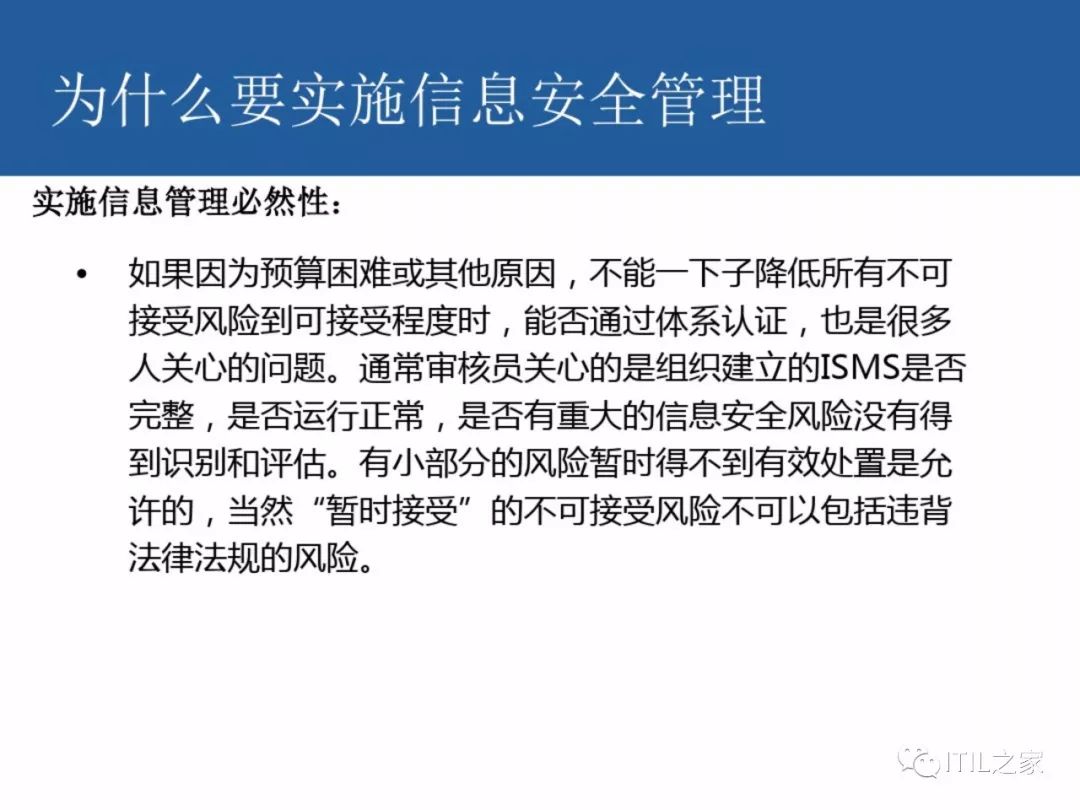 为什么要实施信息安全管理

实施信息管理必然性：

• 如果因为预算困难或其他原因，不能一下子降低所有不可接受风险到可接受程度时，能否通过体系认证，也是很多人关心的问题。通常审核员关心的是组织建立的ISMS是否完整，是否运行正常，是否有重大的信息安全风险没有得到识别和评估。有小部分的风险暂时得不到有效处置是允许的，当然“暂时接受”的不可接受风险不可以包括违背法律法规的风险。

ITIL之家